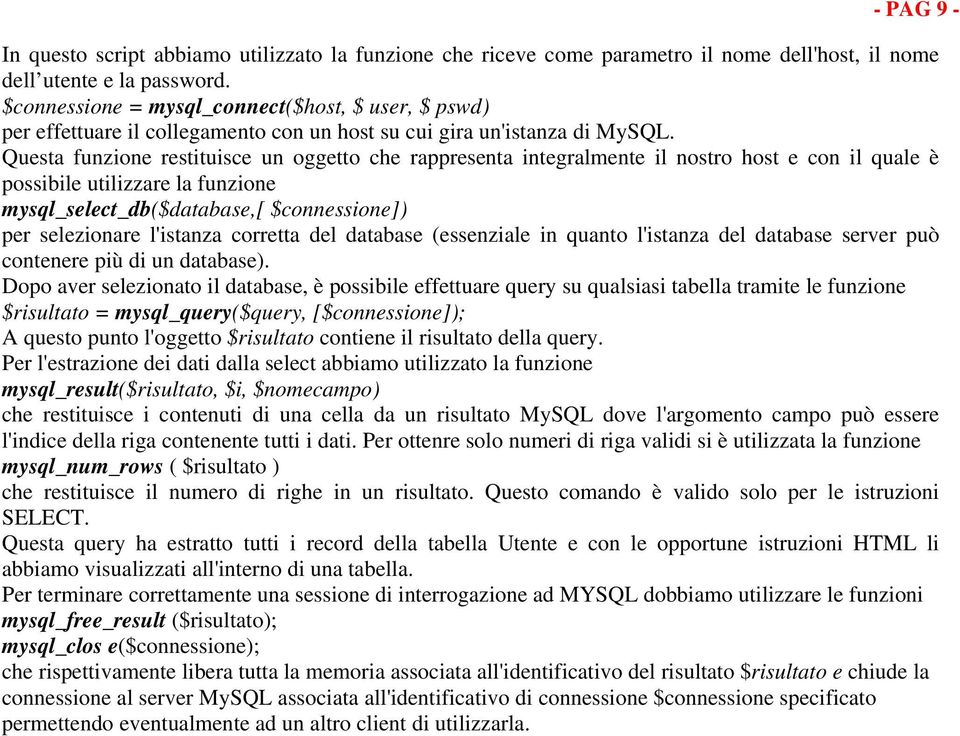 - PAG 9 -

In questo script abbiamo utilizzato la funzione che riceve come parametro il nome dell'host, il nome dell’utente e la password.
$connessione = mysql_connect($host, $ user, $ pswd)
per effettuare il collegamento con un host su cui gira un'istanza di MySQL.
Questa funzione restituisce un oggetto che rappresenta integralmente il nostro host e con il quale è possibile utilizzare la funzione
mysql_select_db($database,[ $connessione])
per selezionare l'istanza corretta del database (essenziale in quanto l'istanza del database server può contenere più di un database).
Dopo aver selezionato il database, è possibile effettuare query su qualsiasi tabella tramite le funzione
$risultato = mysql_query($query, [$connessione]);
A questo punto l'oggetto $risultato contiene il risultato della query.
Per l'estrazione dei dati dalla select abbiamo utilizzato la funzione
mysql_result($risultato, $i, $nomecampo)
che restituisce i contenuti di una cella da un risultato MySQL dove l'argomento campo può essere l'indice della riga contenente tutti i dati. Per ottenre solo numeri di riga validi si è utilizzata la funzione
mysql_num_rows ( $risultato )
che restituisce il numero di righe in un risultato. Questo comando è valido solo per le istruzioni SELECT.
Questa query ha estratto tutti i record della tabella Utente e con le opportune istruzioni HTML li abbiamo visualizzati all'interno di una tabella.
Per terminare correttamente una sessione di interrogazione ad MYSQL dobbiamo utilizzare le funzioni
mysql_free_result ($risultato);
mysql_clos e($connessione);
che rispettivamente libera tutta la memoria associata all'identificativo del risultato $risultato e chiude la connessione al server MySQL associata all'identificativo di connessione $connessione specificato permettendo eventualmente ad un altro client di utilizzarla.